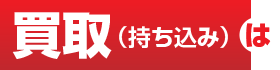 買取（持ち込み）は